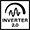 INVERTER
2.0